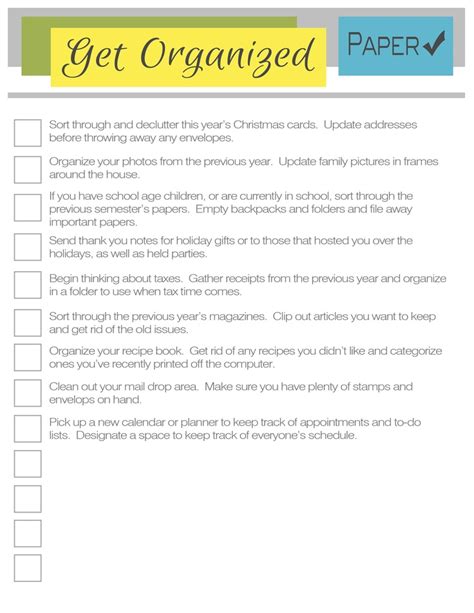 Get Organized

PAPER ✓

Sort through and declutter this year's Christmas cards. Update addresses before throwing away any envelopes.

Organize your photos from the previous year. Update family pictures in frames around the house.

If you have school age children, or are currently in school, sort through the previous semester's papers. Empty backpacks and folders and file away important papers.

Send thank you notes for holiday gifts or to those that hosted you over the holidays, as well as held parties.

Begin thinking about taxes. Gather receipts from the previous year and organize in a folder to use when tax time comes.

Sort through the previous year's magazines. Clip out articles you want to keep and get rid of the old issues.

Organize your recipe book. Get rid of any recipes you didn't like and categorize ones you've recently printed off the computer.

Clean out your mail drop area. Make sure you have plenty of stamps and envelops on hand.

Pick up a new calendar or planner to keep track of appointments and to-do lists. Designate a space to keep track of everyone's schedule.